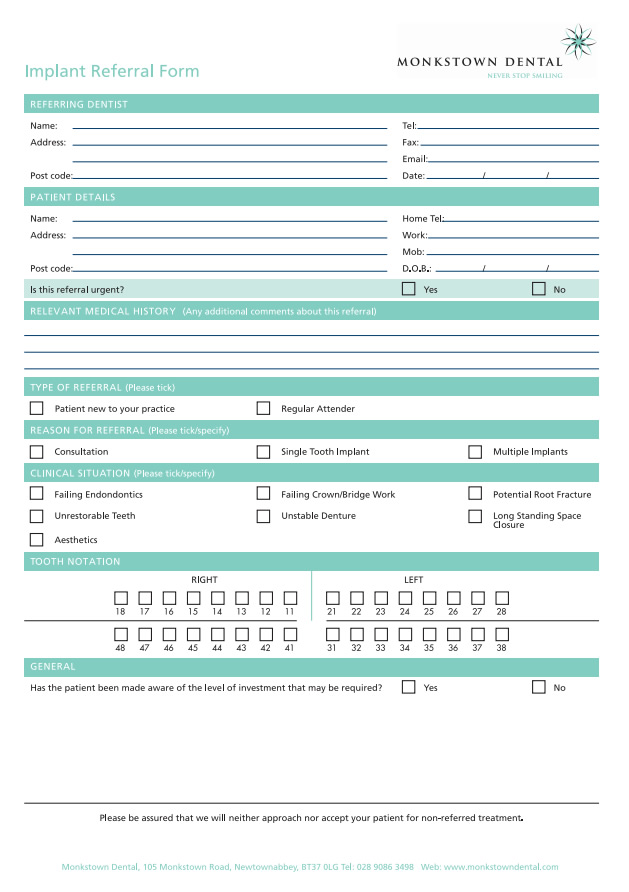 Implant Referral Form

MONKSTOWN DENTAL
NEVER STOP SMILING

REFERRING DENTIST

Name:
Address:

Post code:

Tel:
Fax:
Email:
Date: / /

PATIENT DETAILS

Name:
Address:

Post code:

Home Tel:
Work:
Mob:
D.O.B.: / /

Is this referral urgent? Yes No

RELEVANT MEDICAL HISTORY (Any additional comments about this referral)

TYPE OF REFERRAL (Please tick)

Patient new to your practice
Regular Attender

REASON FOR REFERRAL (Please tick/specify)

Consultation
Single Tooth Implant
Multiple Implants

CLINICAL SITUATION (Please tick/specify)

Failing Endondontics
Failing Crown/Bridge Work
Potential Root Fracture
Unrestorable Teeth
Unstable Denture
Long Standing Space Closure
Aesthetics

TOOTH NOTATION

RIGHT

18 17 16 15 14 13 12 11

48 47 46 45 44 43 42 41

LEFT

21 22 23 24 25 26 27 28

31 32 33 34 35 36 37 38

GENERAL

Has the patient been made aware of the level of investment that may be required? Yes No

Please be assured that we will neither approach nor accept your patient for non-referred treatment.

Monkstown Dental, 105 Monkstown Road, Newtownabbey, BT37 0LG Tel: 028 9086 3498 Web: www.monkstowndental.com